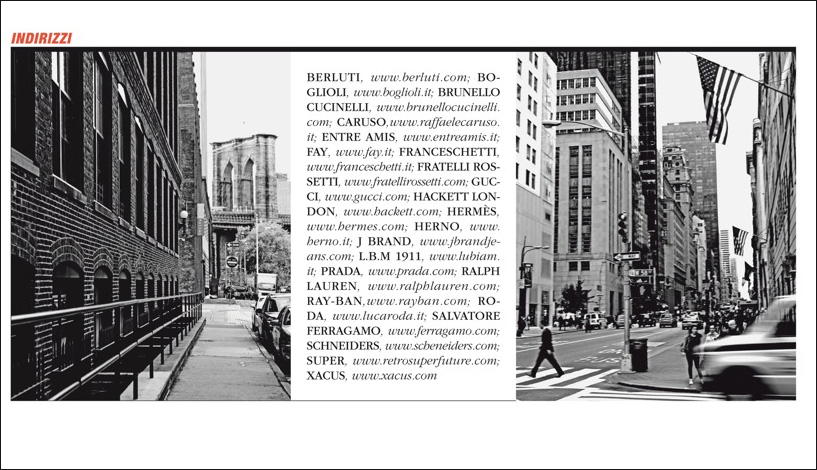 INDIRIZZI

BERLUTI, www.berluti.com; BOGLIOLI, www.boglioli.it; BRUNELLO CUCINELLI, www.brunellocucinelli.com; CARUSO, www.raffaelecaruso.it; ENTRE AMIS, www.entreamis.it; FAY, www.fay.it; FRANCESCHETTI, www.franceschetti.it; FRATELLI ROSSETTI, www.fratellirossetti.com; GUCCI, www.gucci.com; HACKETT LONDON, www.hackett.com; HERMÈS, www.hermes.com; HERNO, www.herno.it; J BRAND, www.jbrandjeans.com; L.B.M 1911, www.lubiam.it; PRADA, www.prada.com; RALPH LAUREN, www.ralphlauren.com; RAY-BAN, www.rayban.com; RODA, www.lucaroda.it; SALVATORE FERRAGAMO, www.ferragamo.com; SCHNEIDERS, www.schneiders.com; SUPER, www.retrosuperfuture.com; XACUS, www.xacus.com